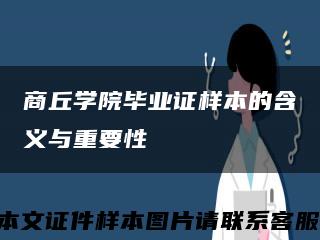 商丘学院毕业证样本的含义与重要性

本文证件样本图片请联系客服